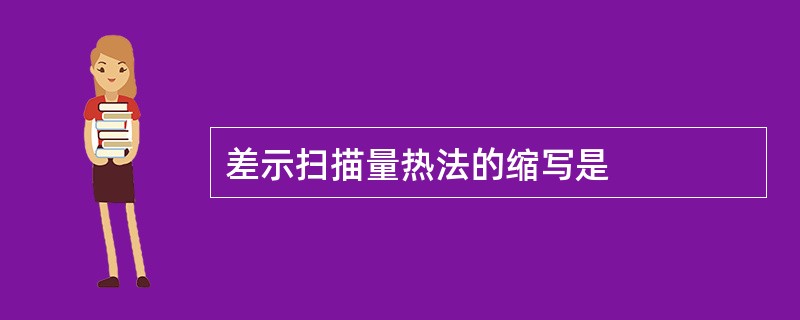 差示扫描量热法的缩写是